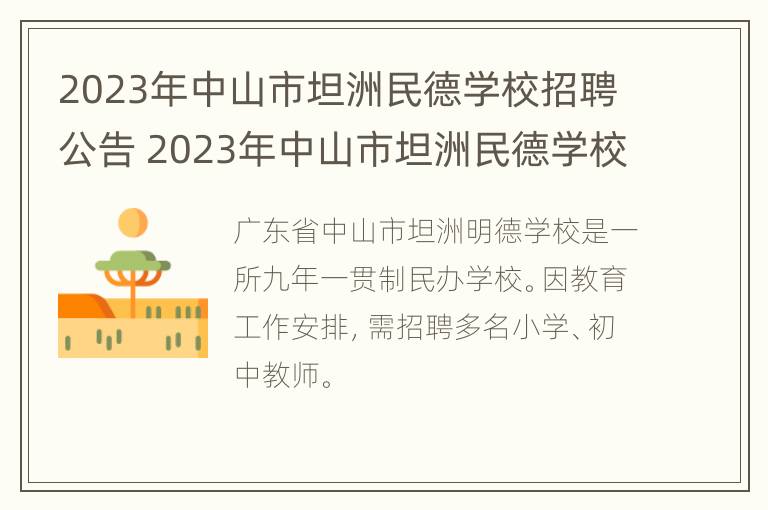 2023年中山市坦洲民德学校招聘公告 2023年中山市坦洲民德学校

广东省中山市坦洲明德学校是一所九年一贯制民办学校。因教育工作安排，需招聘多名小学、初中教师。